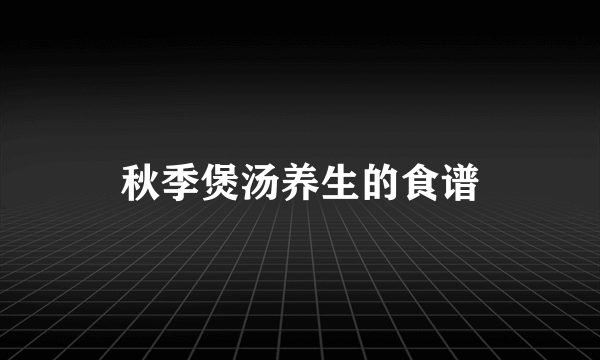 秋季煲汤养生的食谱